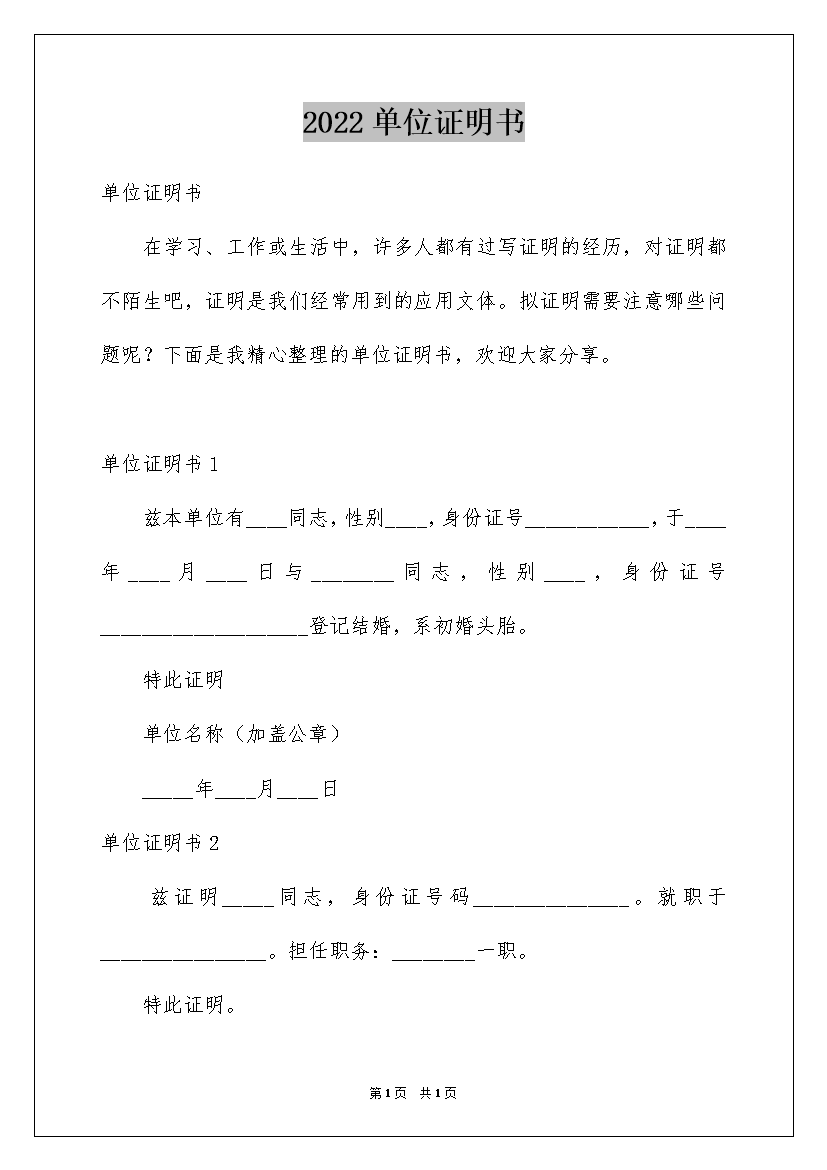 2022 单位证明书

单位证明书

在学习、工作或生活中，许多人都有过写证明的经历，对证明都不陌生吧，证明是我们经常用到的应用文体。拟证明需要注意哪些问题呢？下面是我精心整理的单位证明书，欢迎大家分享。

单位证明书 1

兹本单位有____同志，性别____，身份证号____________，于____年____月____日与________同志，性别____，身份证号____________________登记结婚，系初婚头胎。

特此证明

单位名称（加盖公章）

_____年____月____日

单位证明书 2

兹证明_____同志，身份证号码_______________。就职于________________。担任职务：________一职。

特此证明。

第1页 共1页